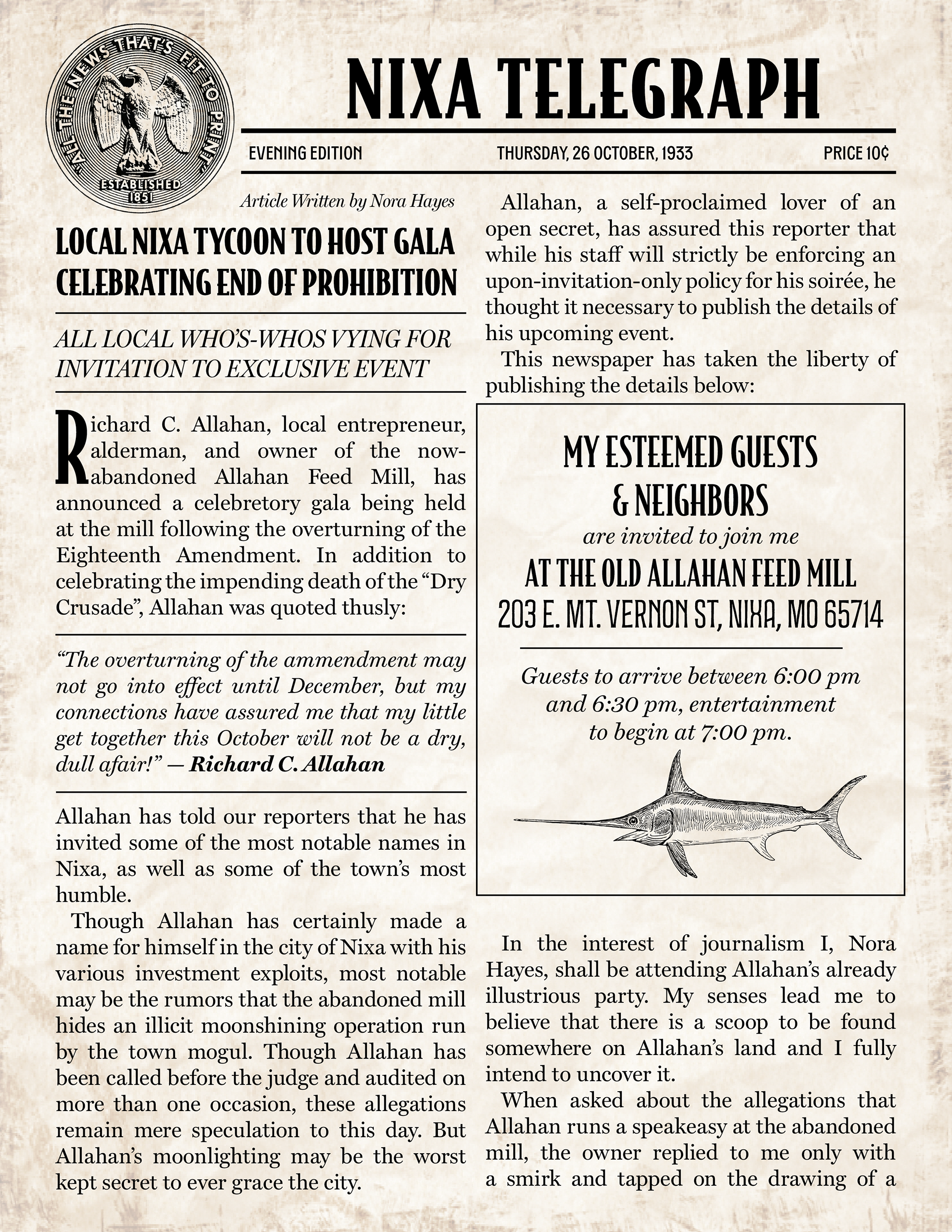 "ALL THE NEWS THAT'S FIT TO PRINT"
ESTABLISHED 1851

NIXA TELEGRAPH

EVENING EDITION THURSDAY, 26 OCTOBER, 1933 PRICE 10¢

Article Written by Nora Hayes

LOCAL NIXA TYCOON TO HOST GALA CELEBRATING END OF PROHIBITION

ALL LOCAL WHO'S-WHOS VYING FOR INVITATION TO EXCLUSIVE EVENT

Richard C. Allahan, local entrepreneur, alderman, and owner of the now-abandoned Allahan Feed Mill, has announced a celebretory gala being held at the mill following the overturning of the Eighteenth Amendment. In addition to celebrating the impending death of the "Dry Crusade", Allahan was quoted thusly:

"The overturning of the ammendment may not go into effect until December, but my connections have assured me that my little get together this October will not be a dry, dull afair!" — Richard C. Allahan

Allahan has told our reporters that he has invited some of the most notable names in Nixa, as well as some of the town's most humble.

Though Allahan has certainly made a name for himself in the city of Nixa with his various investment exploits, most notable may be the rumors that the abandoned mill hides an illicit moonshining operation run by the town mogul. Though Allahan has been called before the judge and audited on more than one occasion, these allegations remain mere speculation to this day. But Allahan's moonlighting may be the worst kept secret to ever grace the city.

Allahan, a self-proclaimed lover of an open secret, has assured this reporter that while his staff will strictly be enforcing an upon-invitation-only policy for his soirée, he thought it necessary to publish the details of his upcoming event.

This newspaper has taken the liberty of publishing the details below:

MY ESTEEMED GUESTS & NEIGHBORS
are invited to join me
AT THE OLD ALLAHAN FEED MILL
203 E. MT. VERNON ST, NIXA, MO 65714

Guests to arrive between 6:00 pm and 6:30 pm, entertainment to begin at 7:00 pm.

In the interest of journalism I, Nora Hayes, shall be attending Allahan's already illustrious party. My senses lead me to believe that there is a scoop to be found somewhere on Allahan's land and I fully intend to uncover it.

When asked about the allegations that Allahan runs a speakeasy at the abandoned mill, the owner replied to me only with a smirk and tapped on the drawing of a